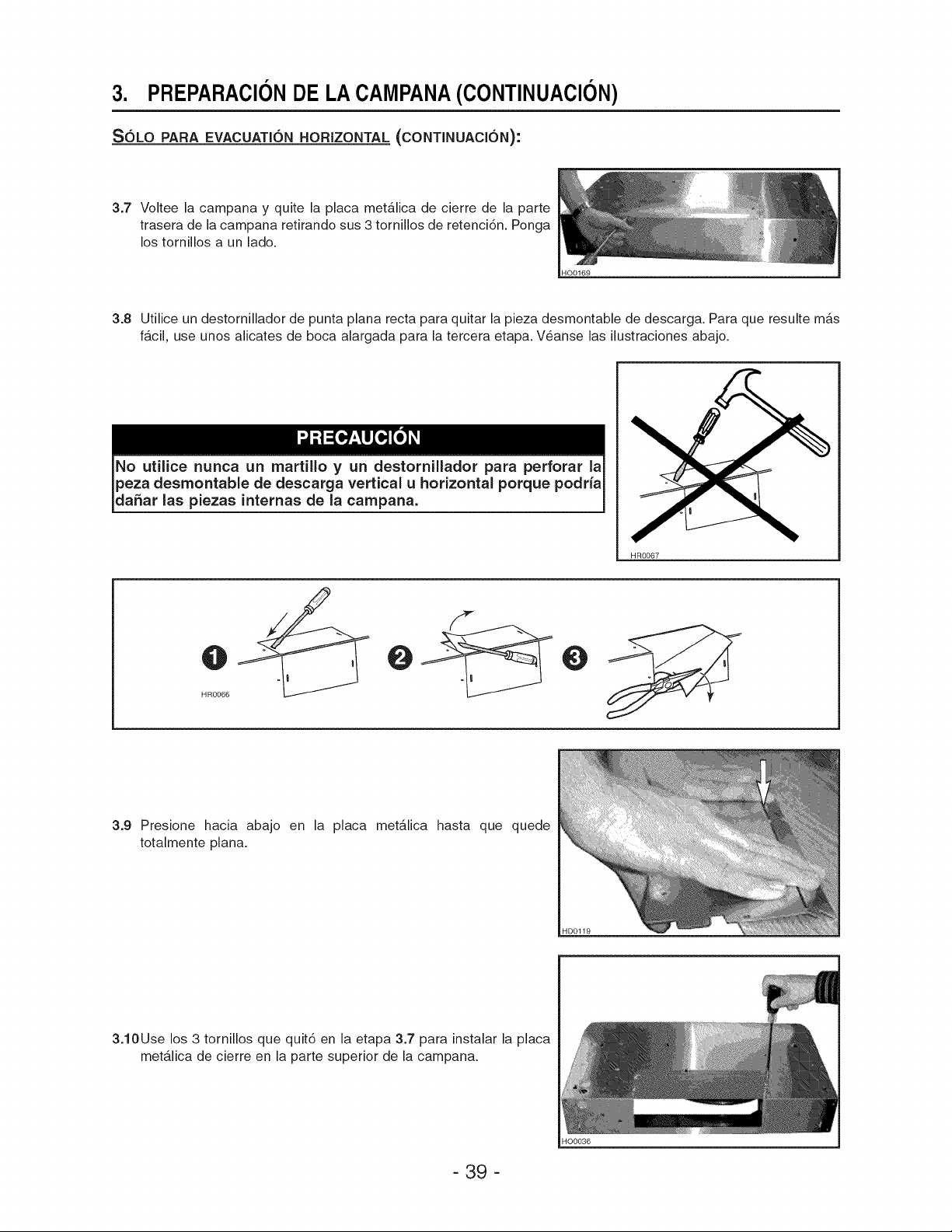 3. PREPARACIÓN DE LA CAMPANA (CONTINUACIÓN)

SÓLO PARA EVACUATIÓN HORIZONTAL (CONTINUACIÓN):

3.7 Voltee la campana y quite la placa metálica de cierre de la parte trasera de la campana retirando sus 3 tornillos de retención. Ponga los tornillos a un lado.

HO0169

3.8 Utilice un destornillador de punta plana recta para quitar la pieza desmontable de descarga. Para que resulte más fácil, use unos alicates de boca alargada para la tercera etapa. Véanse las ilustraciones abajo.

PRECAUCIÓN

No utilice nunca un martillo y un destornillador para perforar la peza desmontable de descarga vertical u horizontal porque podría dañar las piezas internas de la campana.

HR0067

1

HR0066

2

3

3.9 Presione hacia abajo en la placa metálica hasta que quede totalmente plana.

HD0119

3.10 Use los 3 tornillos que quitó en la etapa 3.7 para instalar la placa metálica de cierre en la parte superior de la campana.

HO0036

- 39 -